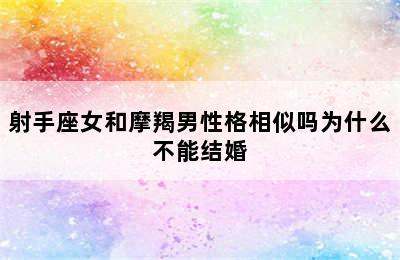 射手座女和摩羯男性格相似吗为什么不能结婚